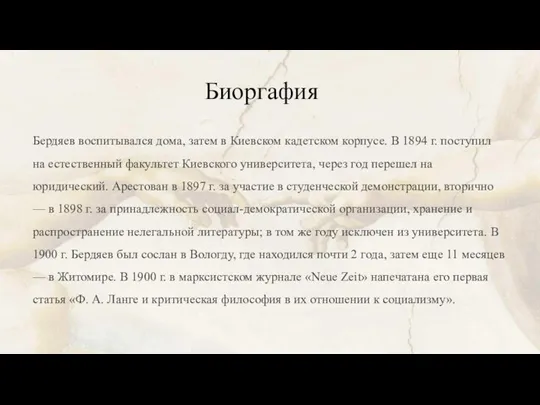 Биоргафия

Бердяев воспитывался дома, затем в Киевском кадетском корпусе. В 1894 г. поступил на естественный факультет Киевского университета, через год перешел на юридический. Арестован в 1897 г. за участие в студенческой демонстрации, вторично — в 1898 г. за принадлежность социал-демократической организации, хранение и распространение нелегальной литературы; в том же году исключен из университета. В 1900 г. Бердяев был сослан в Вологду, где находился почти 2 года, затем еще 11 месяцев — в Житомире. В 1900 г. в марксистском журнале «Neue Zeit» напечатана его первая статья «Ф. А. Ланге и критическая философия в их отношении к социализму».